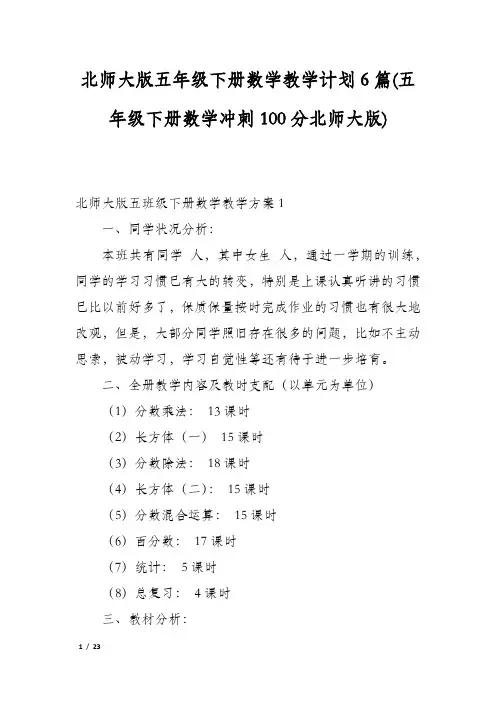 北师大版五年级下册数学教学计划6篇(五年级下册数学冲刺100分北师大版)

北师大版五班级下册数学教学方案1

一、同学状况分析：

本班共有同学 人，其中女生 人，通过一学期的训练，同学的学习习惯已有大的转变，特别是上课认真听讲的习惯已比以前好多了，保质保量按时完成作业的习惯也有很大地改观，但是，大部分同学照旧存在很多的问题，比如不主动思索，被动学习，学习自觉性等还有待于进一步培育。

二、全册教学内容及教时支配（以单元为单位）

（1）分数乘法： 13课时

（2）长方体（一） 15课时

（3）分数除法： 18课时

（4）长方体（二）： 15课时

（5）分数混合运算： 15课时

（6）百分数： 17课时

（7）统计： 5课时

（8）总复习： 4课时

三、教材分析：

1 / 23